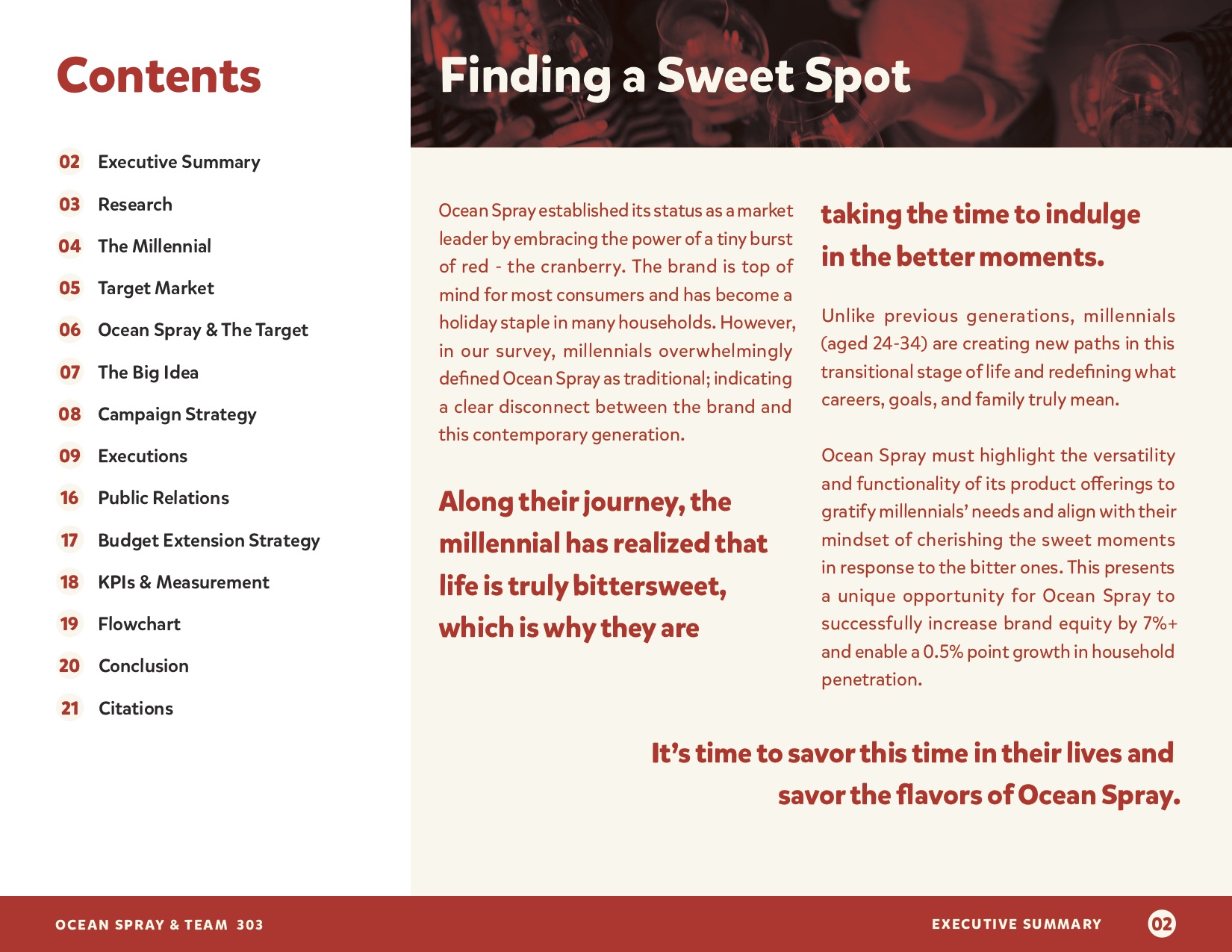 Contents

02 Executive Summary
03 Research
04 The Millennial
05 Target Market
06 Ocean Spray & The Target
07 The Big Idea
08 Campaign Strategy
09 Executions
16 Public Relations
17 Budget Extension Strategy
18 KPIs & Measurement
19 Flowchart
20 Conclusion
21 Citations

Finding a Sweet Spot

Ocean Spray established its status as a market leader by embracing the power of a tiny burst of red - the cranberry. The brand is top of mind for most consumers and has become a holiday staple in many households. However, in our survey, millennials overwhelmingly defined Ocean Spray as traditional; indicating a clear disconnect between the brand and this contemporary generation.

Along their journey, the millennial has realized that life is truly bittersweet, which is why they are taking the time to indulge in the better moments.

Unlike previous generations, millennials (aged 24-34) are creating new paths in this transitional stage of life and redefining what careers, goals, and family truly mean.

Ocean Spray must highlight the versatility and functionality of its product offerings to gratify millennials' needs and align with their mindset of cherishing the sweet moments in response to the bitter ones. This presents a unique opportunity for Ocean Spray to successfully increase brand equity by 7%+ and enable a 0.5% point growth in household penetration.

It's time to savor this time in their lives and savor the flavors of Ocean Spray.

OCEAN SPRAY & TEAM 303

EXECUTIVE SUMMARY 02